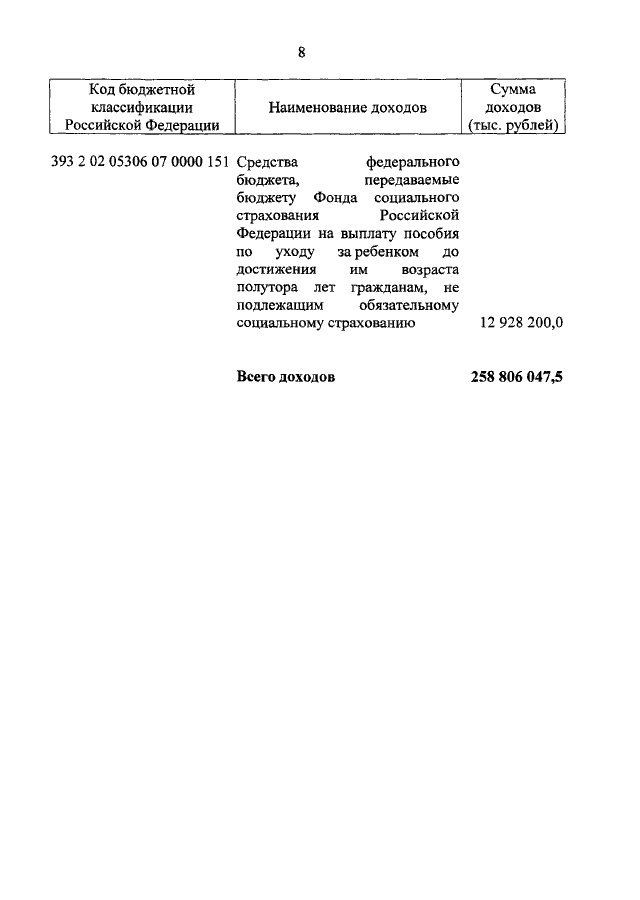 8

| Код бюджетной классификации Российской Федерации | Наименование доходов | Сумма доходов (тыс. рублей) |
|---|---|---|
| 393 2 02 05306 07 0000 151 | Средства федерального бюджета, передаваемые бюджету Фонда социального страхования Российской Федерации на выплату пособия по уходу за ребенком до достижения им возраста полутора лет гражданам, не подлежащим обязательному социальному страхованию | 12 928 200,0 |
| | **Всего доходов** | **258 806 047,5** |